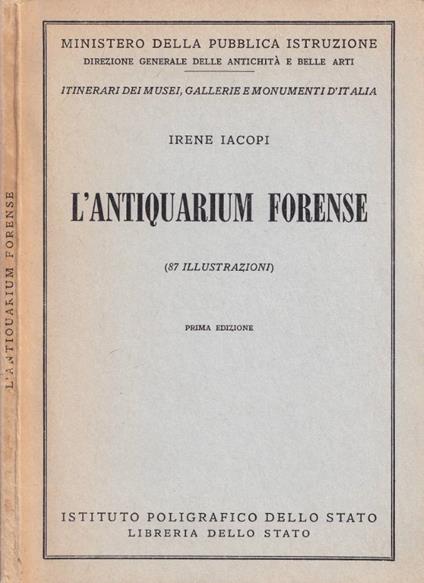 L'ANTIQUARIUM FORENSE

MINISTERO DELLA PUBBLICA ISTRUZIONE
DIREZIONE GENERALE DELLE ANTICHITÀ E BELLE ARTI

ITINERARI DEI MUSEI, GALLERIE E MONUMENTI D'ITALIA

IRENE IACOPI

L'ANTIQUARIUM FORENSE

(87 ILLUSTRAZIONI)

PRIMA EDIZIONE

ISTITUTO POLIGRAFICO DELLO STATO
LIBRERIA DELLO STATO